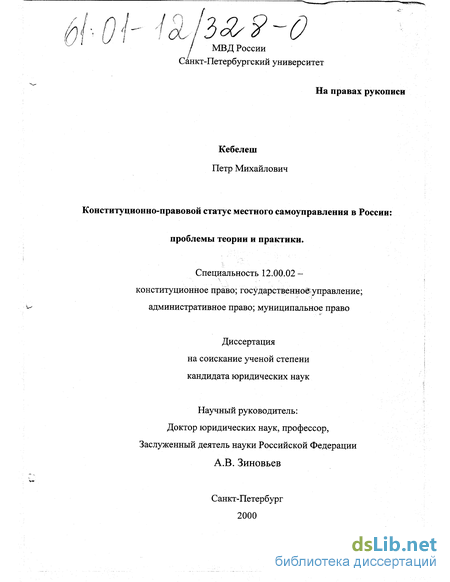 61:01-12/328-0

МВД России
Санкт-Петербургский университет

На правах рукописи

Кебелеш

Петр Михайлович

Конституционно-правовой статус местного самоуправления в России:

проблемы теории и практики.

Специальность 12.00.02 –
конституционное право; государственное управление;
административное право; муниципальное право

Диссертация
на соискание ученой степени
кандидата юридических наук

Научный руководитель:
Доктор юридических наук, профессор,
Заслуженный деятель науки Российской Федерации
А.В. Зиновьев

Санкт-Петербург
2000

dsLib.net
библиотека диссертаций